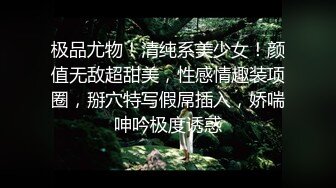 极品尤物！清纯系美少女！颜值无敌超甜美，性感情趣装项圈，掰穴特写假屌插入，娇喘呻吟极度诱惑